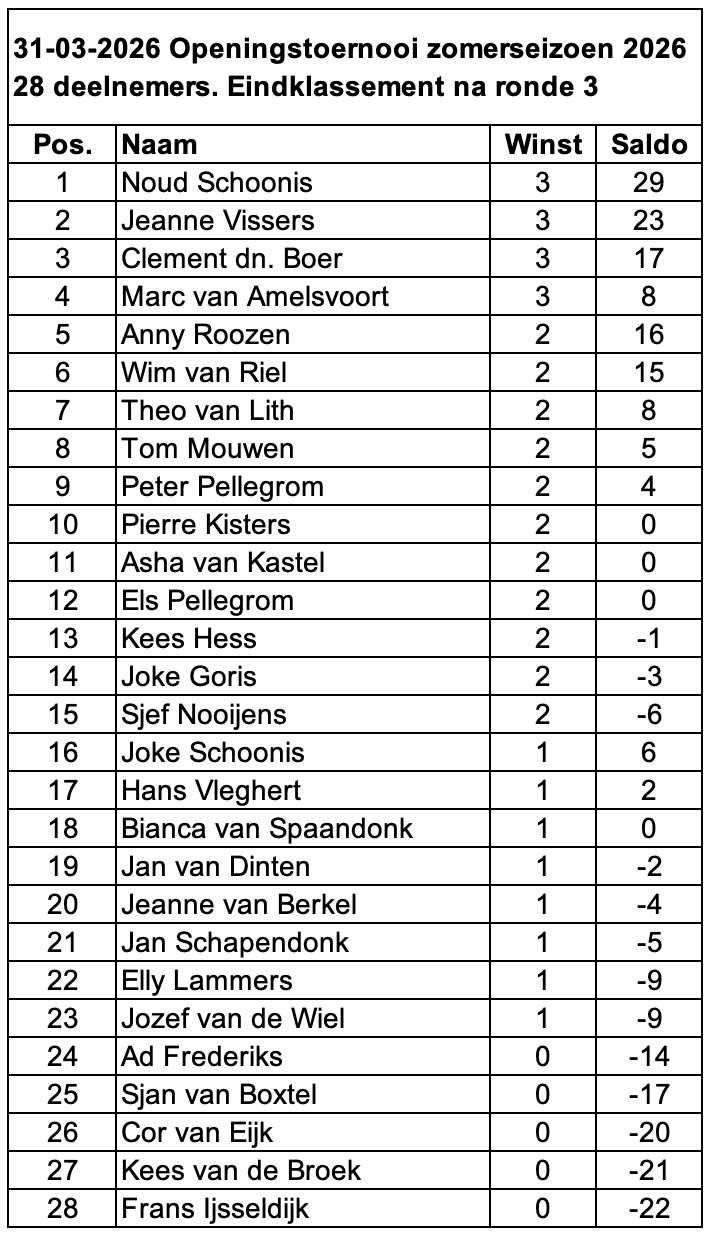 31-03-2026 Openingstoernooi zomerseizoen 2026
28 deelnemers. Eindklassement na ronde 3

| Pos. | Naam | Winst | Saldo |
|---|---|---|---|
| 1 | Noud Schoonis | 3 | 29 |
| 2 | Jeanne Vissers | 3 | 23 |
| 3 | Clement dn. Boer | 3 | 17 |
| 4 | Marc van Amelsvoort | 3 | 8 |
| 5 | Anny Roozen | 2 | 16 |
| 6 | Wim van Riel | 2 | 15 |
| 7 | Theo van Lith | 2 | 8 |
| 8 | Tom Mouwen | 2 | 5 |
| 9 | Peter Pellegrom | 2 | 4 |
| 10 | Pierre Kisters | 2 | 0 |
| 11 | Asha van Kastel | 2 | 0 |
| 12 | Els Pellegrom | 2 | 0 |
| 13 | Kees Hess | 2 | -1 |
| 14 | Joke Goris | 2 | -3 |
| 15 | Sjef Nooijens | 2 | -6 |
| 16 | Joke Schoonis | 1 | 6 |
| 17 | Hans Vleghert | 1 | 2 |
| 18 | Bianca van Spaandonk | 1 | 0 |
| 19 | Jan van Dinten | 1 | -2 |
| 20 | Jeanne van Berkel | 1 | -4 |
| 21 | Jan Schapendonk | 1 | -5 |
| 22 | Elly Lammers | 1 | -9 |
| 23 | Jozef van de Wiel | 1 | -9 |
| 24 | Ad Frederiks | 0 | -14 |
| 25 | Sjan van Boxtel | 0 | -17 |
| 26 | Cor van Eijk | 0 | -20 |
| 27 | Kees van de Broek | 0 | -21 |
| 28 | Frans Ijsseldijk | 0 | -22 |